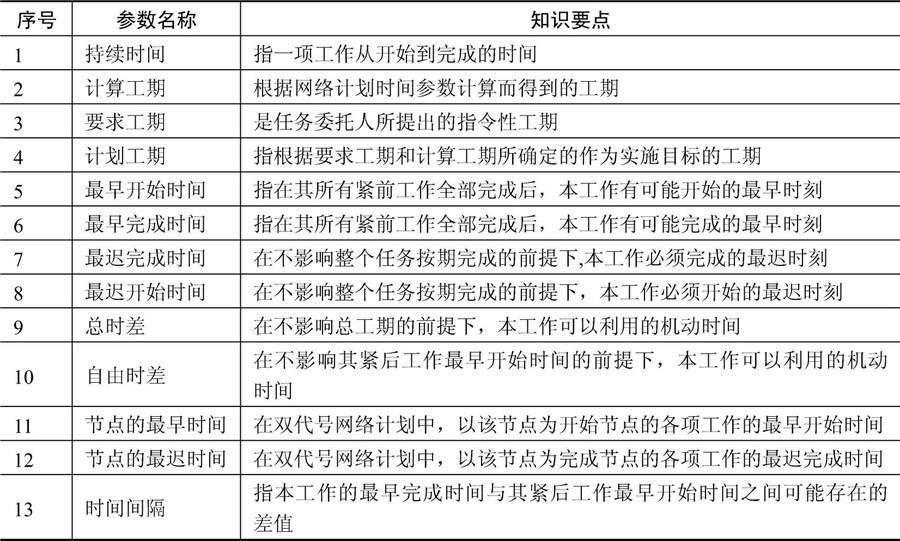 | 序号 | 参数名称 | 知识要点 |
|---|---|---|
| 1 | 持续时间 | 指一项工作从开始到完成的时间 |
| 2 | 计算工期 | 根据网络计划时间参数计算而得到的工期 |
| 3 | 要求工期 | 是任务委托人所提出的指令性工期 |
| 4 | 计划工期 | 指根据要求工期和计算工期所确定的作为实施目标的工期 |
| 5 | 最早开始时间 | 指在其所有紧前工作全部完成后，本工作有可能开始的最早时刻 |
| 6 | 最早完成时间 | 指在其所有紧前工作全部完成后，本工作有可能完成的最早时刻 |
| 7 | 最迟完成时间 | 在不影响整个任务按期完成的前提下,本工作必须完成的最迟时刻 |
| 8 | 最迟开始时间 | 在不影响整个任务按期完成的前提下，本工作必须开始的最迟时刻 |
| 9 | 总时差 | 在不影响总工期的前提下，本工作可以利用的机动时间 |
| 10 | 自由时差 | 在不影响其紧后工作最早开始时间的前提下，本工作可以利用的机动时间 |
| 11 | 节点的最早时间 | 在双代号网络计划中，以该节点为开始节点的各项工作的最早开始时间 |
| 12 | 节点的最迟时间 | 在双代号网络计划中，以该节点为完成节点的各项工作的最迟完成时间 |
| 13 | 时间间隔 | 指本工作的最早完成时间与其紧后工作最早开始时间之间可能存在的差值 |